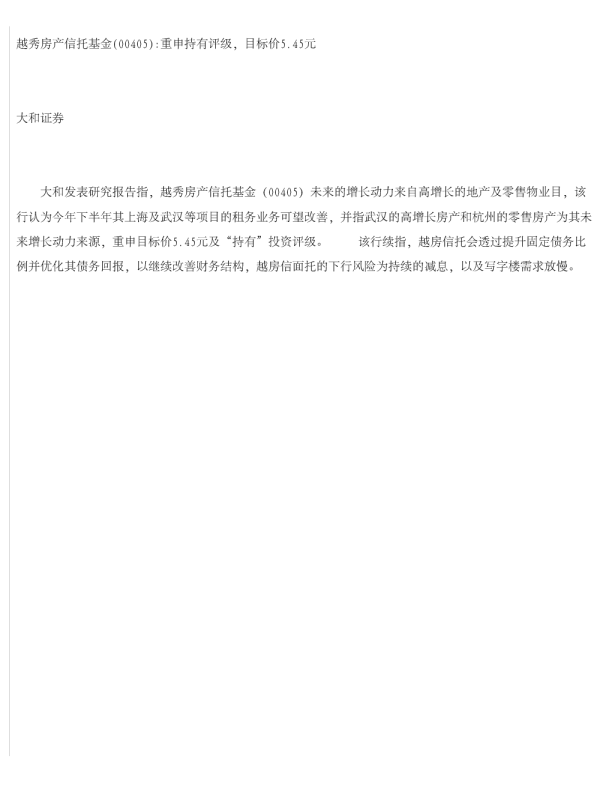 越秀房产信托基金(00405):重申持有评级，目标价5.45元

大和证券

大和发表研究报告指，越秀房产信托基金（00405）未来的增长动力来自高增长的地产及零售物业目，该行认为今年下半年其上海及武汉等项目的租务业务可望改善，并指武汉的高增长房产和杭州的零售房产为其未来增长动力来源，重申目标价5.45元及“持有”投资评级。 该行续指，越房信托会透过提升固定债务比例并优化其债务回报，以继续改善财务结构，越房信面托的下行风险为持续的减息，以及写字楼需求放慢。